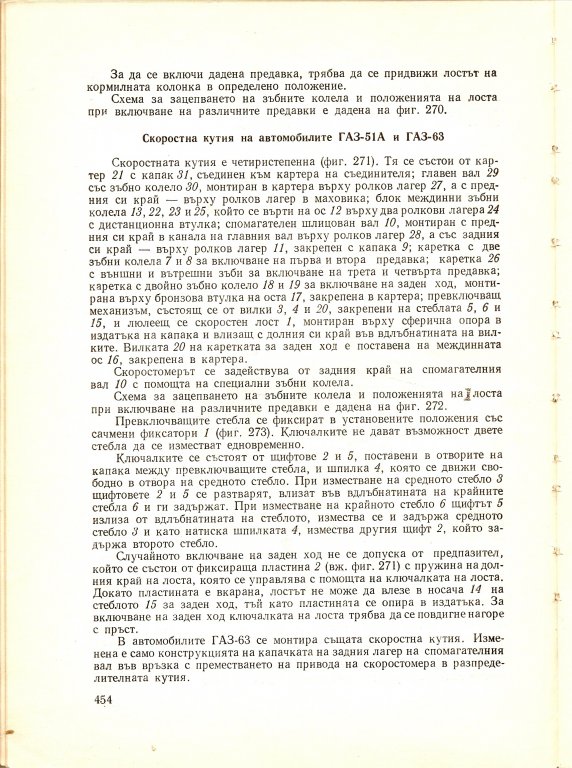 За да се включи дадена предавка, трябва да се придвижи лостът на кормилната колонка в определено положение.

Схема за зацепването на зъбните колела и положенията на лоста при включване на различните предавки е дадена на фиг. 270.

Скоростна кутия на автомобилите ГАЗ-51А и ГАЗ-63

Скоростната кутия е четиристепенна (фиг. 271). Тя се състои от картер 21 с капак 31, съединен към картера на съединителя; главен вал 29 със зъбно колело 30, монтиран в картера върху ролков лагер 27, а с предния си край — върху ролков лагер в маховика; блок междинни зъбни колела 13, 22, 23 и 25, който се върти на ос 12 върху два ролкови лагера 24 с дистанционна втулка; спомагателен шлицован вал 10, монтиран с предния си край в канала на главния вал върху ролков лагер 28, а със задния си край — върху ролков лагер 11, закрепен с капака 9; каретка с две зъбни колела 7 и 8 за включване на първа и втора предавка; каретка 26 с външни и вътрешни зъби за включване на трета и четвърта предавка; каретка с двойно зъбно колело 18 и 19 за включване на заден ход, монтирана върху бронзова втулка на оста 17, закрепена в картера; превключващ механизъм, състоящ се от вилки 3, 4 и 20, закрепени на стеблата 5, 6 и 15, и люлеещ се скоростен лост 1, монтиран върху сферична опора в издатъка на капака и влизащ с долния си край във вдлъбнатината на вилките. Вилката 20 на каретката за заден ход е поставена на междинната ос 16, закрепена в картера.

Скоростомерът се задействува от задния край на спомагателния вал 10 с помощта на специални зъбни колела.

Схема за зацепването на зъбните колела и положенията на лоста при включване на различните предавки е дадена на фиг. 272.

Превключващите стебла се фиксират в установените положения със сачмени фиксатори 1 (фиг. 273). Ключалките не дават възможност двете стебла да се изместват едновременно.

Ключалките се състоят от щифтове 2 и 5, поставени в отворите на капака между превключващите стебла, и шпилка 4, която се движи свободно в отвора на средното стебло. При изместване на средното стебло 3 щифтовете 2 и 5 се разтварят, влизат във вдлъбнатината на крайните стебла 6 и ги задържат. При изместване на крайното стебло 6 щифтът 5 излиза от вдлъбнатината на стеблото, измества се и задържа средното стебло 3 и като натиска шпилката 4, измества другия щифт 2, който задържа второто стебло.

Случайното включване на заден ход не се допуска от предпазител, който се състои от фиксираща пластина 2 (вж. фиг. 271) с пружина на долния край на лоста, която се управлява с помощта на ключалката на лоста. Докато пластината е вкарана, лостът не може да влезе в носача 14 на стеблото 15 за заден ход, тъй като пластината се опира в издатъка. За включване на заден ход ключалката на лоста трябва да се повдигне нагоре с пръст.

В автомобилите ГАЗ-63 се монтира същата скоростна кутия. Изменена е само конструкцията на капачката на задния лагер на спомагателния вал във връзка с преместването на привода на скоростомера в разпределителната кутия.

454